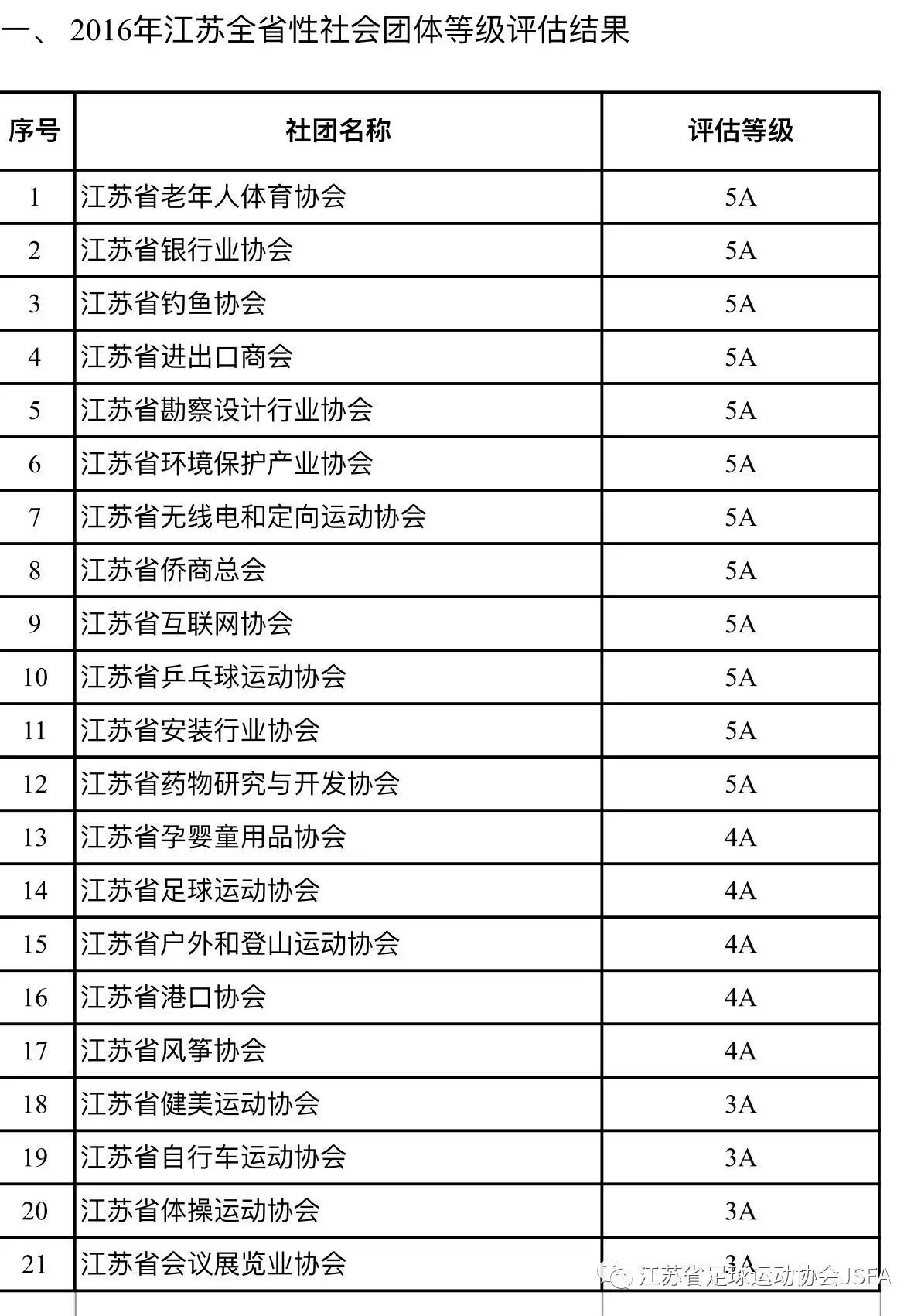 一、 2016年江苏全省性社会团体等级评估结果

| 序号 | 社团名称 | 评估等级 |
|---|---|---|
| 1 | 江苏省老年人体育协会 | 5A |
| 2 | 江苏省银行业协会 | 5A |
| 3 | 江苏省钓鱼协会 | 5A |
| 4 | 江苏省进出口商会 | 5A |
| 5 | 江苏省勘察设计行业协会 | 5A |
| 6 | 江苏省环境保护产业协会 | 5A |
| 7 | 江苏省无线电和定向运动协会 | 5A |
| 8 | 江苏省侨商总会 | 5A |
| 9 | 江苏省互联网协会 | 5A |
| 10 | 江苏省乒乓球运动协会 | 5A |
| 11 | 江苏省安装行业协会 | 5A |
| 12 | 江苏省药物研究与开发协会 | 5A |
| 13 | 江苏省孕婴童用品协会 | 4A |
| 14 | 江苏省足球运动协会 | 4A |
| 15 | 江苏省户外和登山运动协会 | 4A |
| 16 | 江苏省港口协会 | 4A |
| 17 | 江苏省风筝协会 | 4A |
| 18 | 江苏省健美运动协会 | 3A |
| 19 | 江苏省自行车运动协会 | 3A |
| 20 | 江苏省体操运动协会 | 3A |
| 21 | 江苏省会议展览业协会 | 3A |

江苏省足球运动协会JSFA